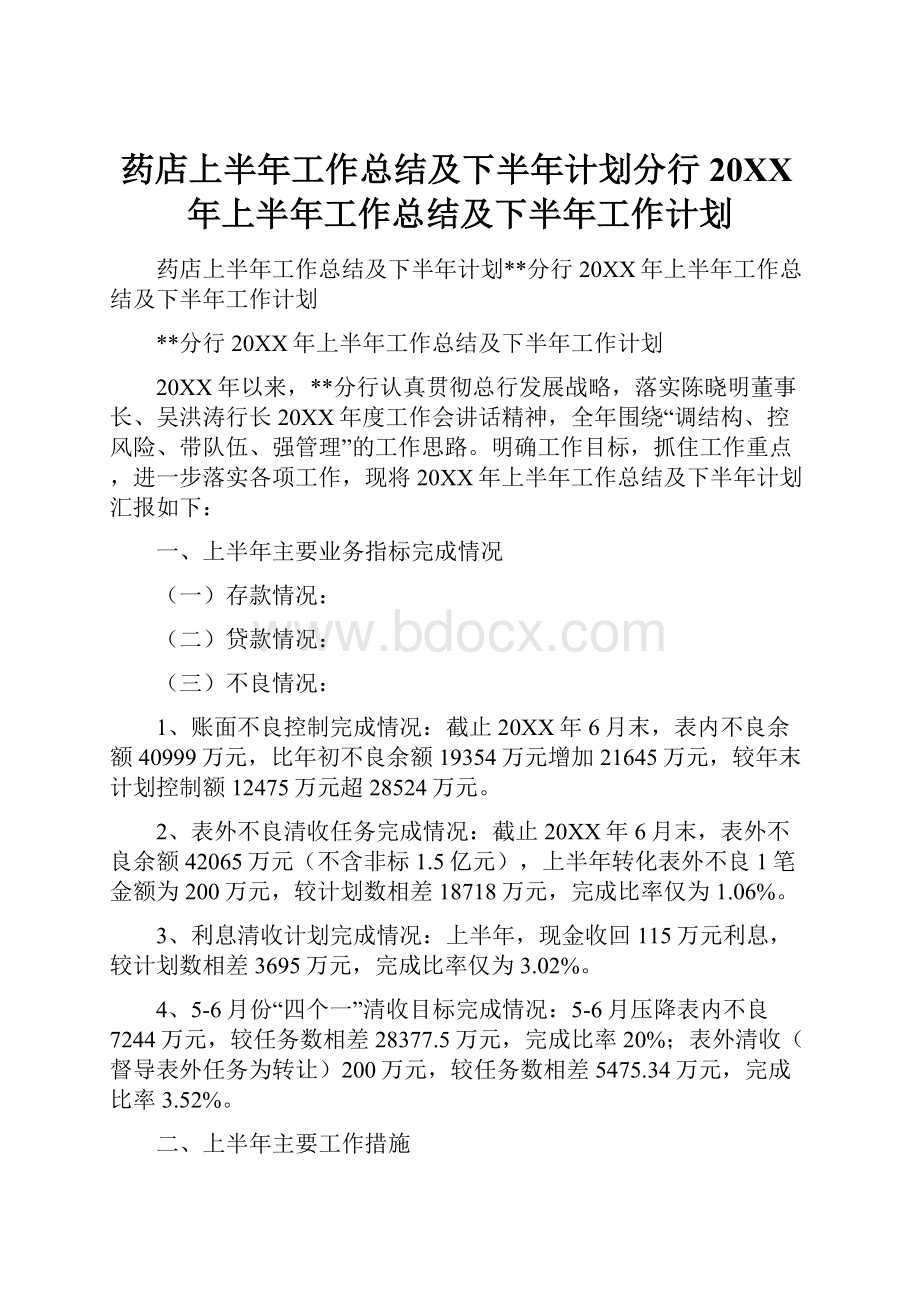 药店上半年工作总结及下半年计划分行 20XX 年上半年工作总结及下半年工作计划

药店上半年工作总结及下半年计划**分行 20XX 年上半年工作总结及下半年工作计划

**分行 20XX 年上半年工作总结及下半年工作计划

20XX 年以来，**分行认真贯彻总行发展战略，落实陈晓明董事长、吴洪涛行长 20XX 年度工作会讲话精神，全年围绕“调结构、控风险、带队伍、强管理”的工作思路。明确工作目标，抓住工作重点，进一步落实各项工作，现将 20XX 年上半年工作总结及下半年计划汇报如下：

一、上半年主要业务指标完成情况

（一）存款情况：

（二）贷款情况：

www.bdocx.com

（三）不良情况：

1、账面不良控制完成情况：截止 20XX 年 6 月末，表内不良余额 40999 万元，比年初不良余额 19354 万元增加 21645 万元，较年末计划控制额 12475 万元超 28524 万元。

2、表外不良清收任务完成情况：截止 20XX 年 6 月末，表外不良余额 42065 万元（不含非标 1.5 亿元），上半年转化表外不良 1 笔金额为 200 万元，较计划数相差 18718 万元，完成比率仅为 1.06%。

3、利息清收计划完成情况：上半年，现金收回 115 万元利息，较计划数相差 3695 万元，完成比率仅为 3.02%。

4、5-6 月份“四个一”清收目标完成情况：5-6 月压降表内不良 7244 万元，较任务数相差 28377.5 万元，完成比率 20%；表外清收（督导表外任务为转让）200 万元，较任务数相差 5475.34 万元，完成比率 3.52%。

二、上半年主要工作措施